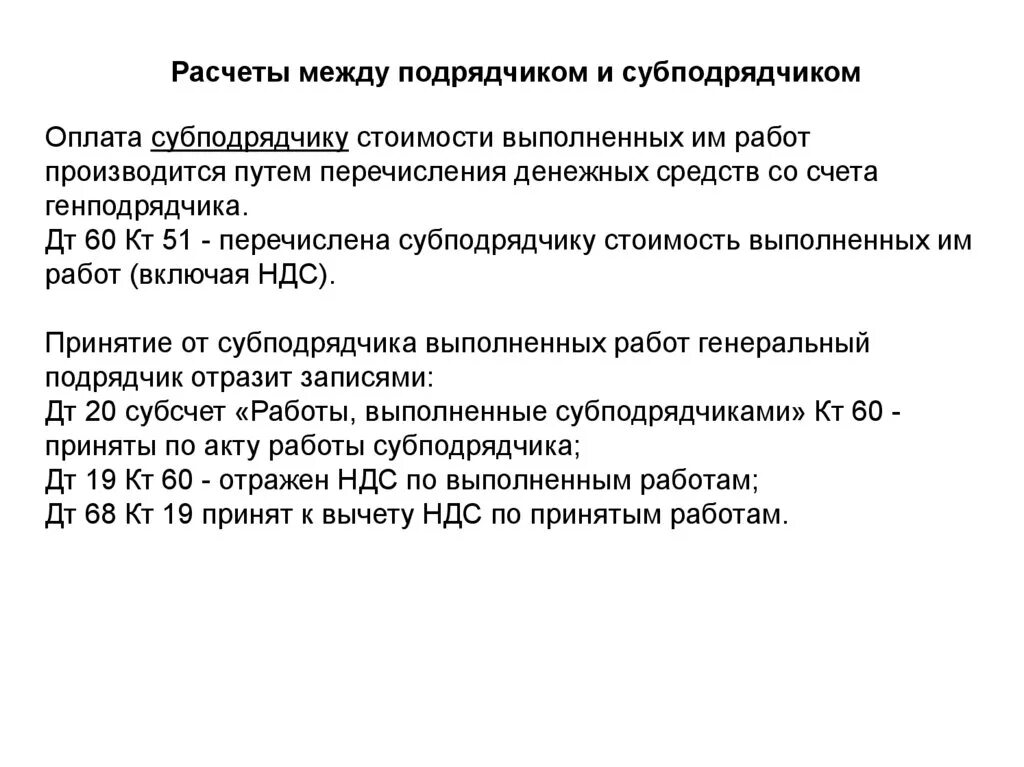 Расчеты между подрядчиком и субподрядчиком

Оплата субподрядчику стоимости выполненных им работ производится путем перечисления денежных средств со счета генподрядчика.
Дт 60 Кт 51 - перечислена субподрядчику стоимость выполненных им работ (включая НДС).

Принятие от субподрядчика выполненных работ генеральный подрядчик отразит записями:
Дт 20 субсчет «Работы, выполненные субподрядчиками» Кт 60 - приняты по акту работы субподрядчика;
Дт 19 Кт 60 - отражен НДС по выполненным работам;
Дт 68 Кт 19 принят к вычету НДС по принятым работам.